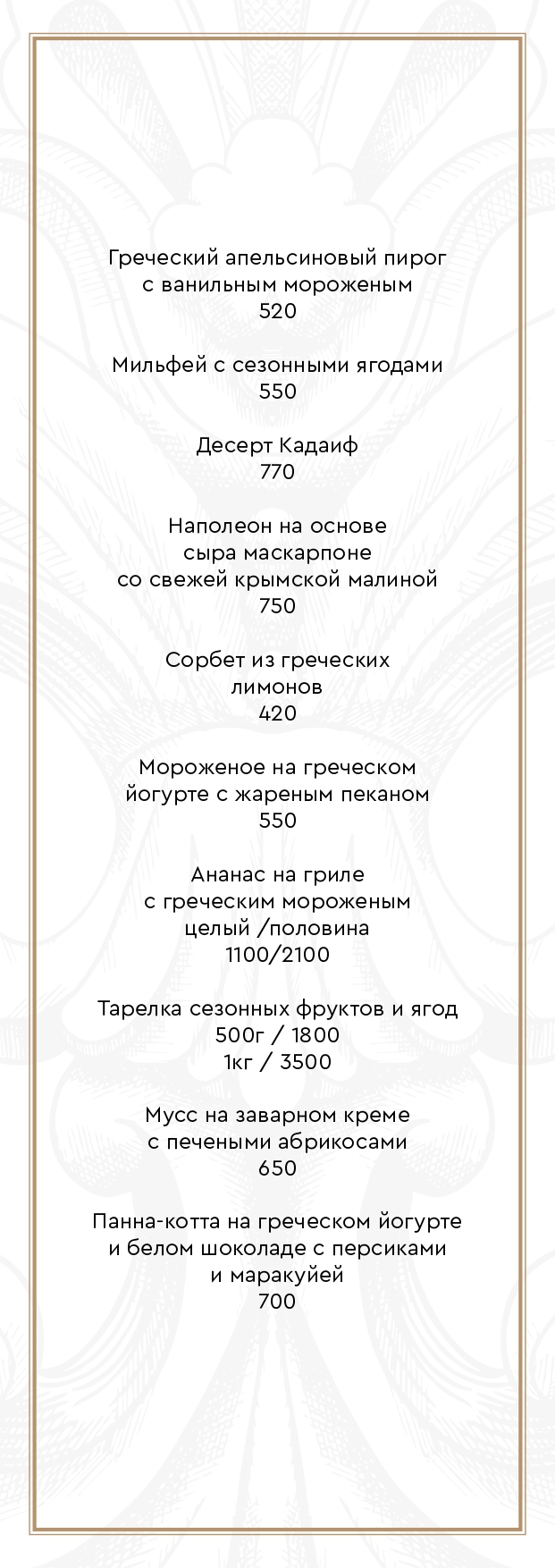 Греческий апельсиновый пирог
с ванильным мороженым
520

Мильфей с сезонными ягодами
550

Десерт Кадаиф
770

Наполеон на основе
сыра маскарпоне
со свежей крымской малиной
750

Сорбет из греческих
лимонов
420

Мороженое на греческом
йогурте с жареным пеканом
550

Ананас на гриле
с греческим мороженым
целый /половина
1100/2100

Тарелка сезонных фруктов и ягод
500г / 1800
1кг / 3500

Мусс на заварном креме
с печеными абрикосами
650

Панна-котта на греческом йогурте
и белом шоколаде с персиками
и маракуйей
700